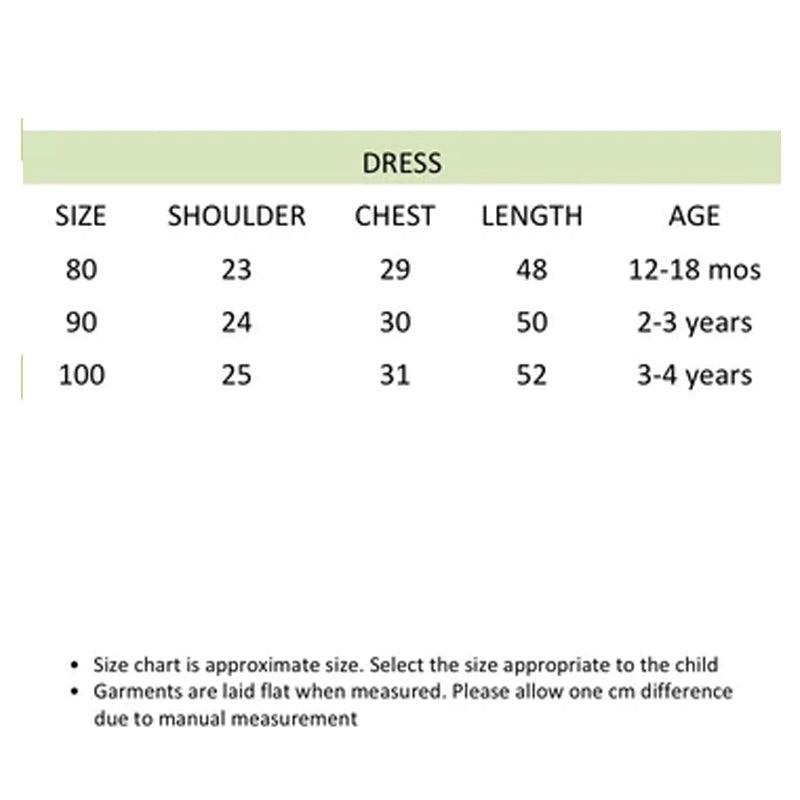 DRESS

| SIZE | SHOULDER | CHEST | LENGTH | AGE |
|---|---|---|---|---|
| 80 | 23 | 29 | 48 | 12-18 mos |
| 90 | 24 | 30 | 50 | 2-3 years |
| 100 | 25 | 31 | 52 | 3-4 years |

• Size chart is approximate size. Select the size appropriate to the child
• Garments are laid flat when measured. Please allow one cm difference due to manual measurement